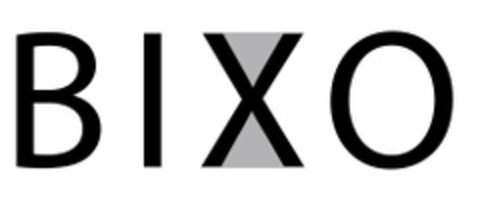 BIXO